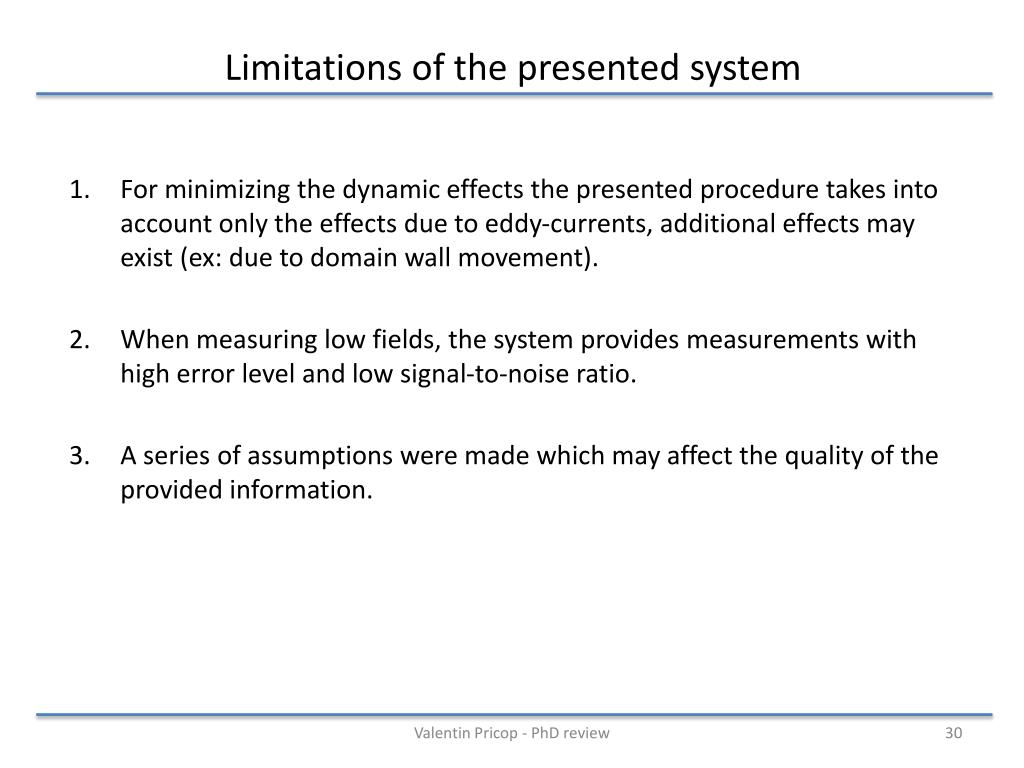 Limitations of the presented system

1. For minimizing the dynamic effects the presented procedure takes into account only the effects due to eddy-currents, additional effects may exist (ex: due to domain wall movement).

2. When measuring low fields, the system provides measurements with high error level and low signal-to-noise ratio.

3. A series of assumptions were made which may affect the quality of the provided information.

Valentin Pricop - PhD review

30